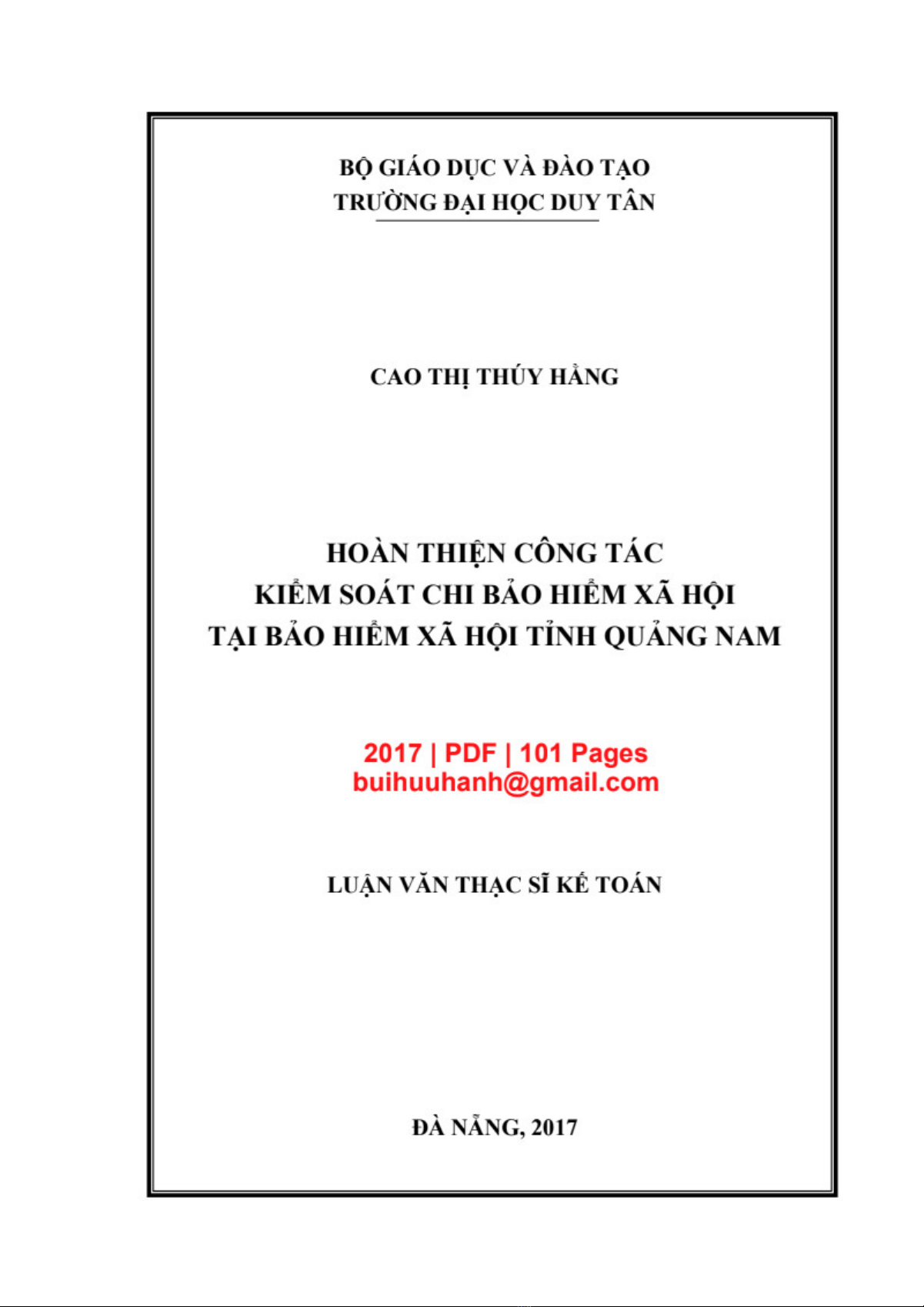 BỘ GIÁO DỤC VÀ ĐÀO TẠO
TRƯỜNG ĐẠI HỌC DUY TÂN

CAO THỊ THÚY HẰNG

HOÀN THIỆN CÔNG TÁC
KIỂM SOÁT CHI BẢO HIỂM XÃ HỘI
TẠI BẢO HIỂM XÃ HỘI TỈNH QUẢNG NAM

2017 | PDF | 101 Pages
buihuuhanh@gmail.com

LUẬN VĂN THẠC SĨ KẾ TOÁN

ĐÀ NẴNG, 2017